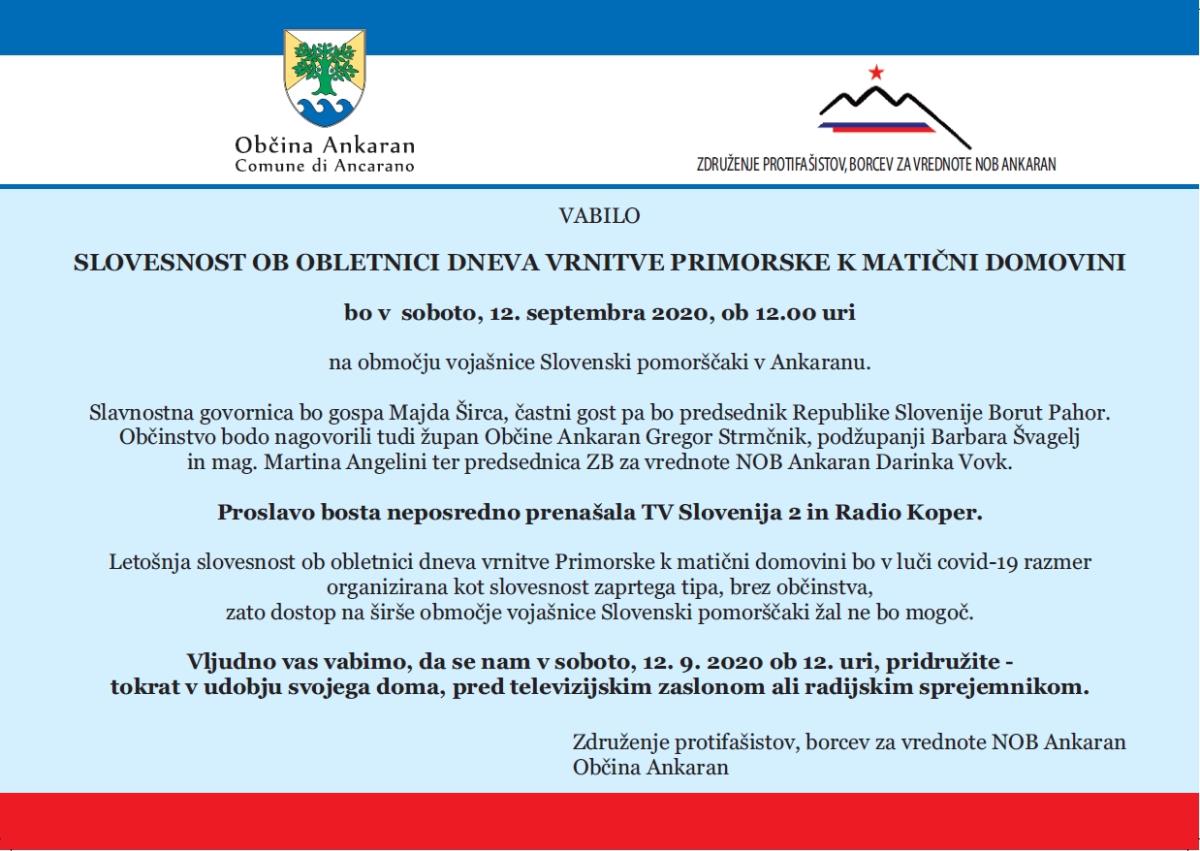 Občina Ankaran
Comune di Ancarano

ZDRUŽENJE PROTIFAŠISTOV, BORCEV ZA VREDNOTE NOB ANKARAN

VABILO

SLOVESNOST OB OBLETNICI DNEVA VRNITVE PRIMORSKE K MATIČNI DOMOVINI

bo v soboto, 12. septembra 2020, ob 12.00 uri

na območju vojašnice Slovenski pomorščaki v Ankaranu.

Slavnostna govornica bo gospa Majda Širca, častni gost pa bo predsednik Republike Slovenije Borut Pahor. Občinstvo bodo nagovorili tudi župan Občine Ankaran Gregor Strmčnik, podžupanji Barbara Švagelj in mag. Martina Angelini ter predsednica ZB za vrednote NOB Ankaran Darinka Vovk.

Proslavo bosta neposredno prenašala TV Slovenija 2 in Radio Koper.

Letošnja slovesnost ob obletnici dneva vrnitve Primorske k matični domovini bo v luči covid-19 razmer organizirana kot slovesnost zaprtega tipa, brez občinstva, zato dostop na širše območje vojašnice Slovenski pomorščaki žal ne bo mogoč.

Vljudno vas vabimo, da se nam v soboto, 12. 9. 2020 ob 12. uri, pridružite - tokrat v udobju svojega doma, pred televizijskim zaslonom ali radijskim sprejemnikom.

Združenje protifašistov, borcev za vrednote NOB Ankaran
Občina Ankaran